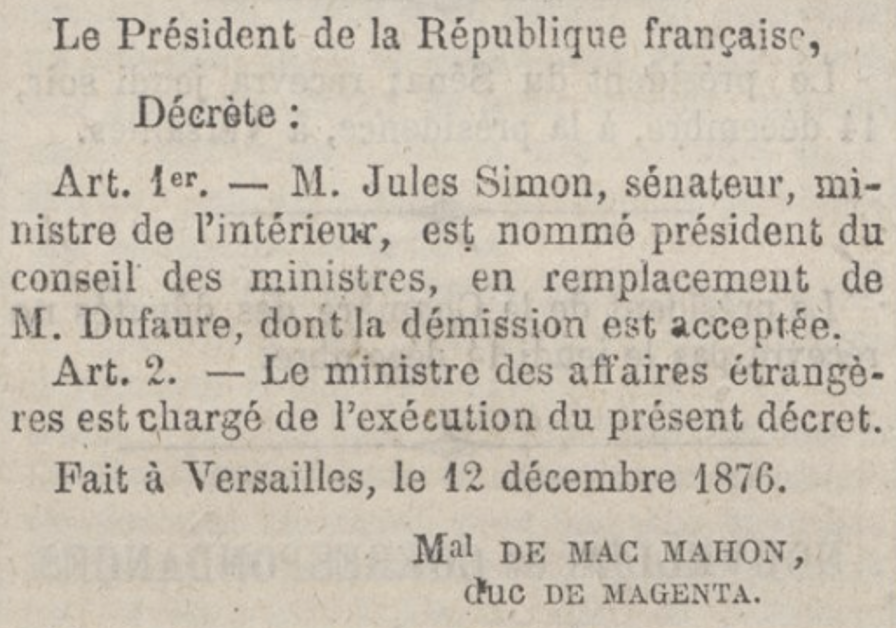 Le Président de la République française,

Décrète :

Art. 1er. — M. Jules Simon, sénateur, ministre de l'intérieur, est nommé président du conseil des ministres, en remplacement de M. Dufaure, dont la démission est acceptée.

Art. 2. — Le ministre des affaires étrangères est chargé de l'exécution du présent décret.

Fait à Versailles, le 12 décembre 1876.

Mal DE MAC MAHON,
duc DE MAGENTA.